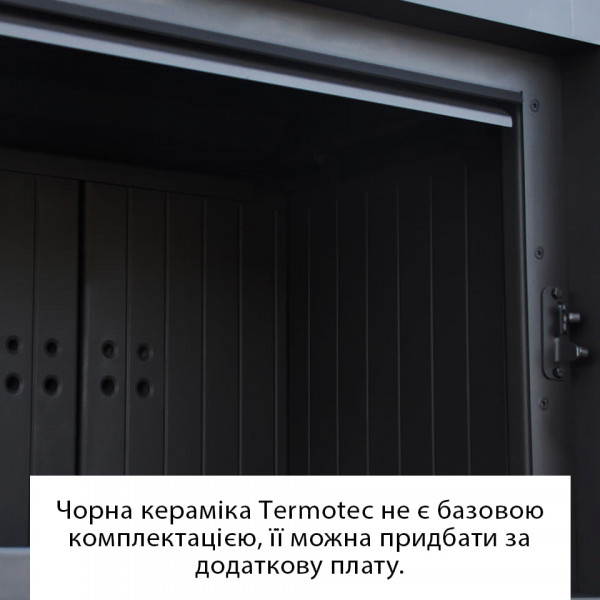 Чорна кераміка Termotec не є базовою комплектацією, її можна придбати за додаткову плату.